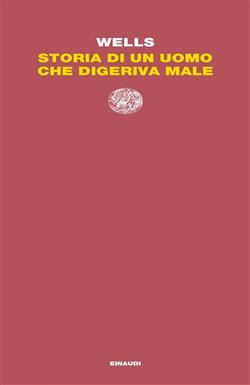 WELLS
STORIA DI UN UOMO CHE DIGERIVA MALE

EINAUDI